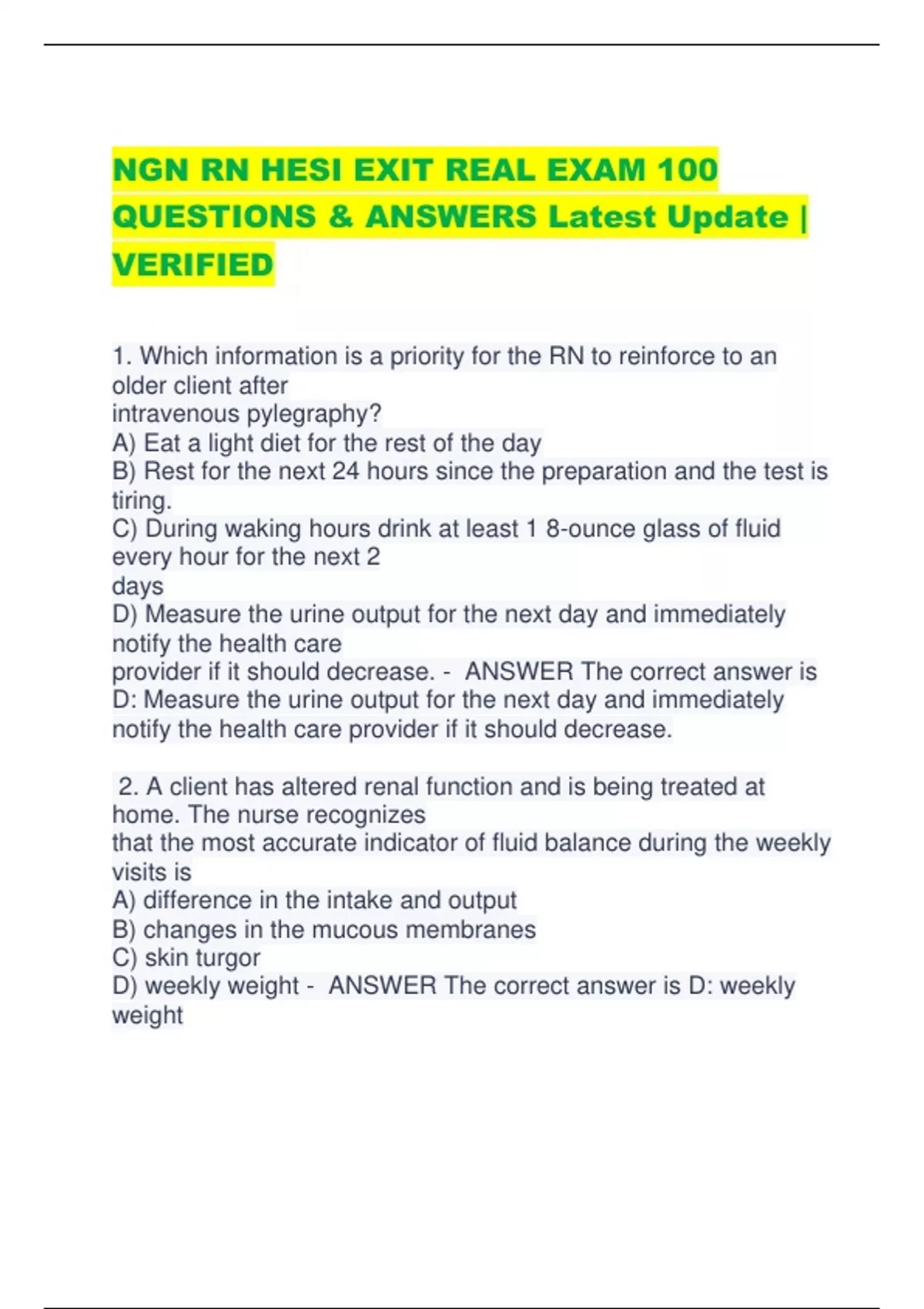 NGN RN HESI EXIT REAL EXAM 100 QUESTIONS & ANSWERS Latest Update | VERIFIED

1. Which information is a priority for the RN to reinforce to an older client after intravenous pylegraphy?
A) Eat a light diet for the rest of the day
B) Rest for the next 24 hours since the preparation and the test is tiring.
C) During waking hours drink at least 1 8-ounce glass of fluid every hour for the next 2 days
D) Measure the urine output for the next day and immediately notify the health care provider if it should decrease. - ANSWER The correct answer is D: Measure the urine output for the next day and immediately notify the health care provider if it should decrease.

2. A client has altered renal function and is being treated at home. The nurse recognizes that the most accurate indicator of fluid balance during the weekly visits is
A) difference in the intake and output
B) changes in the mucous membranes
C) skin turgor
D) weekly weight - ANSWER The correct answer is D: weekly weight